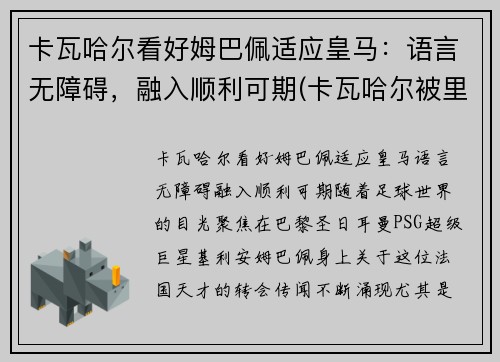 卡瓦哈尔看好姆巴佩适应皇马：语言无障碍，融入顺利可期(卡瓦哈尔被里

卡瓦哈尔看好姆巴佩适应皇马语言无障碍融入顺利可期随着足球世界的目光聚焦在巴黎圣日耳曼PSG超级巨星基利安姆巴佩身上关于这位法国天才的转会传闻不断涌现尤其是